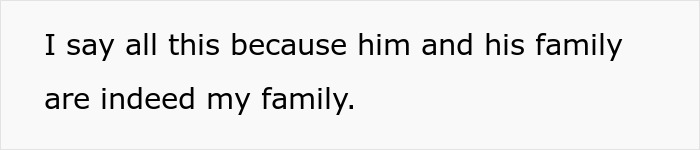 I say all this because him and his family are indeed my family.